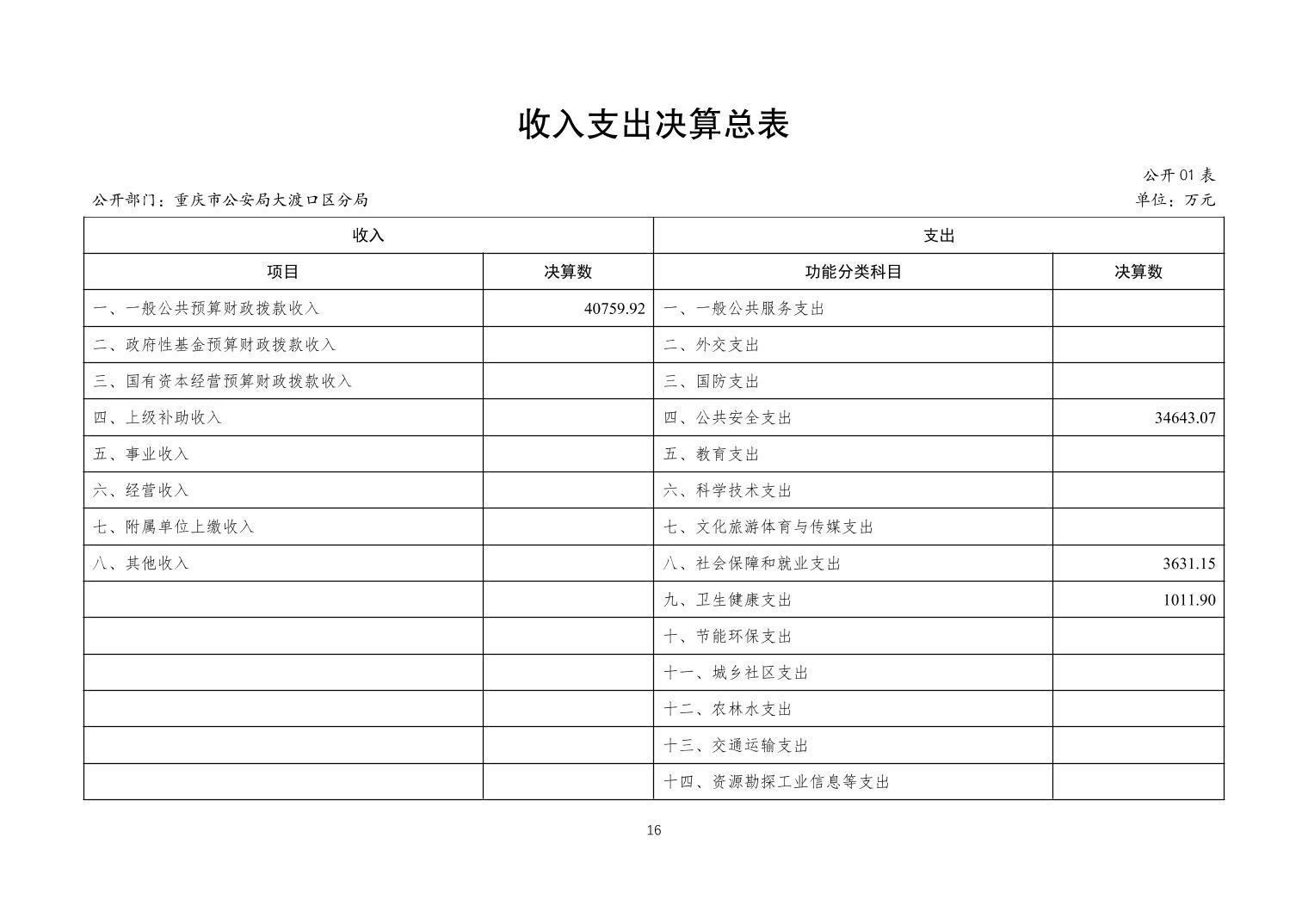 收入支出决算总表

公开 01 表

公开部门：重庆市公安局大渡口区分局

单位：万元

| 收入 | | 支出 | |
|---|---|---|---|
| 项目 | 决算数 | 功能分类科目 | 决算数 |
| 一、一般公共预算财政拨款收入 | 40759.92 | 一、一般公共服务支出 | |
| 二、政府性基金预算财政拨款收入 | | 二、外交支出 | |
| 三、国有资本经营预算财政拨款收入 | | 三、国防支出 | |
| 四、上级补助收入 | | 四、公共安全支出 | 34643.07 |
| 五、事业收入 | | 五、教育支出 | |
| 六、经营收入 | | 六、科学技术支出 | |
| 七、附属单位上缴收入 | | 七、文化旅游体育与传媒支出 | |
| 八、其他收入 | | 八、社会保障和就业支出 | 3631.15 |
| | | 九、卫生健康支出 | 1011.90 |
| | | 十、节能环保支出 | |
| | | 十一、城乡社区支出 | |
| | | 十二、农林水支出 | |
| | | 十三、交通运输支出 | |
| | | 十四、资源勘探工业信息等支出 | |

16